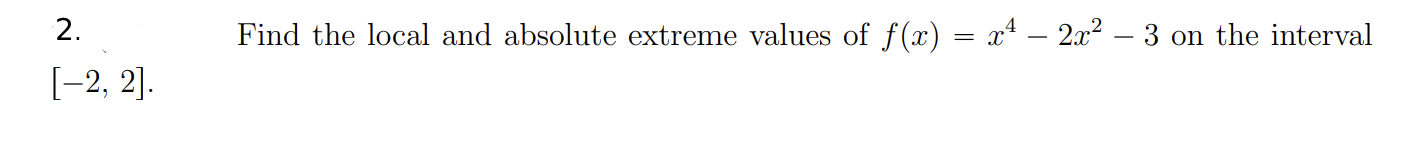 2. Find the local and absolute extreme values of $f(x) = x^4 - 2x^2 - 3$ on the interval $[-2, 2]$.